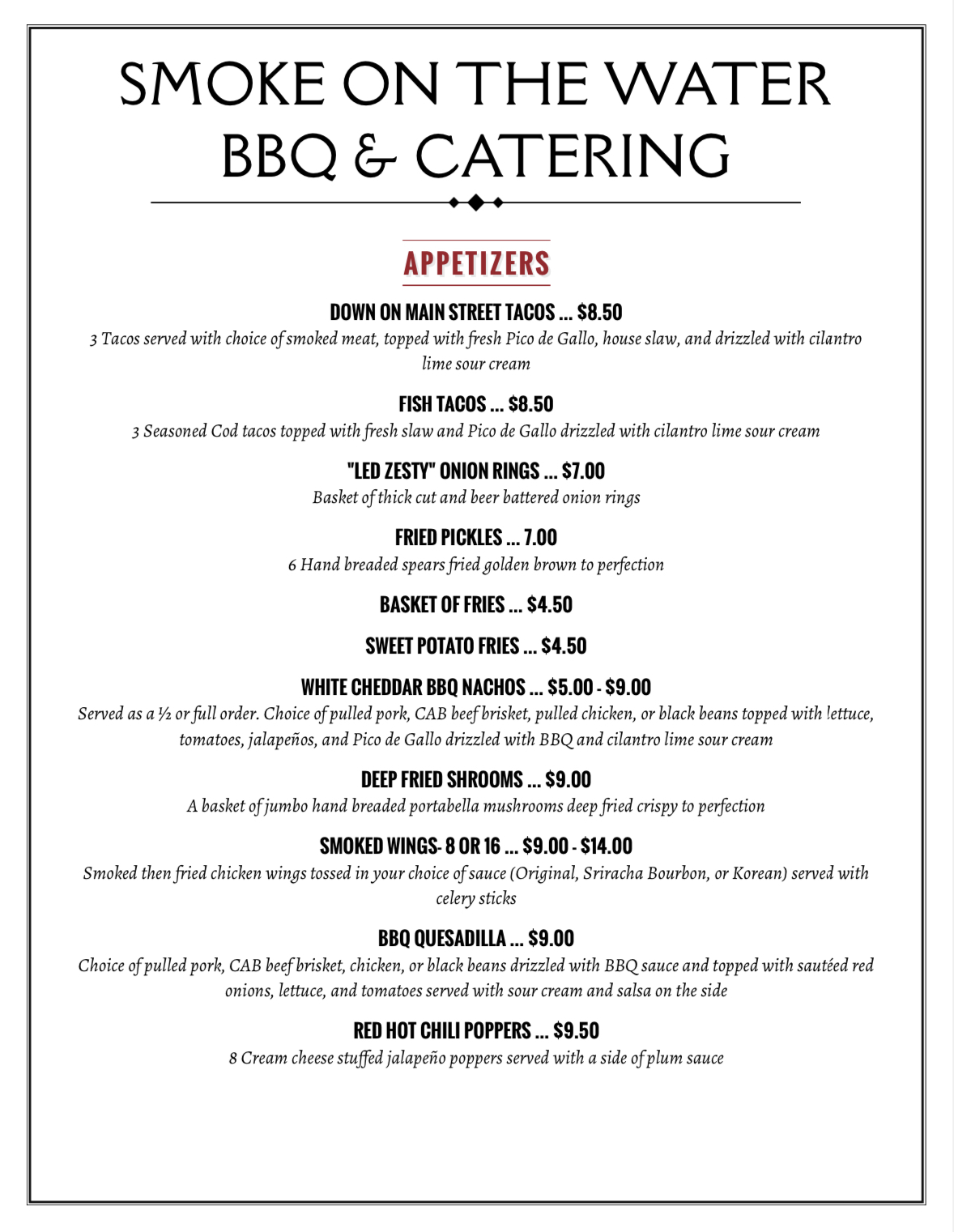 SMOKE ON THE WATER BBQ & CATERING

APPETIZERS

DOWN ON MAIN STREET TACOS ... $8.50
3 Tacos served with choice of smoked meat, topped with fresh Pico de Gallo, house slaw, and drizzled with cilantro lime sour cream

FISH TACOS ... $8.50
3 Seasoned Cod tacos topped with fresh slaw and Pico de Gallo drizzled with cilantro lime sour cream

"LED ZESTY" ONION RINGS ... $7.00
Basket of thick cut and beer battered onion rings

FRIED PICKLES ... 7.00
6 Hand breaded spears fried golden brown to perfection

BASKET OF FRIES ... $4.50

SWEET POTATO FRIES ... $4.50

WHITE CHEDDAR BBQ NACHOS ... $5.00 - $9.00
Served as a ½ or full order. Choice of pulled pork, CAB beef brisket, pulled chicken, or black beans topped with lettuce, tomatoes, jalapeños, and Pico de Gallo drizzled with BBQ and cilantro lime sour cream

DEEP FRIED SHROOMS ... $9.00
A basket of jumbo hand breaded portabella mushrooms deep fried crispy to perfection

SMOKED WINGS- 8 OR 16 ... $9.00 - $14.00
Smoked then fried chicken wings tossed in your choice of sauce (Original, Sriracha Bourbon, or Korean) served with celery sticks

BBQ QUESADILLA ... $9.00
Choice of pulled pork, CAB beef brisket, chicken, or black beans drizzled with BBQ sauce and topped with sautéed red onions, lettuce, and tomatoes served with sour cream and salsa on the side

RED HOT CHILI POPPERS ... $9.50
8 Cream cheese stuffed jalapeño poppers served with a side of plum sauce